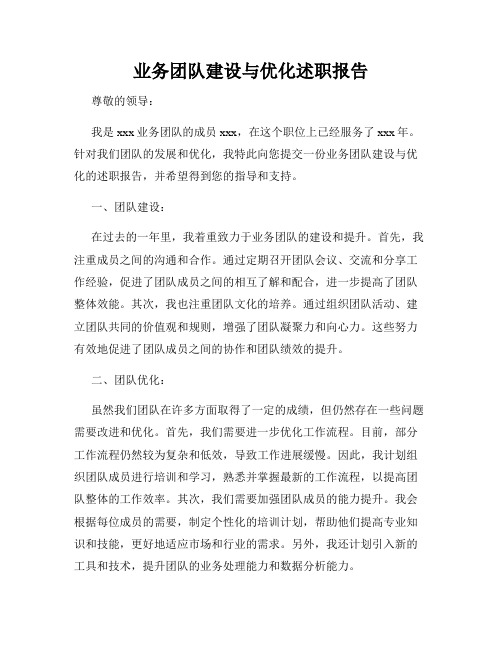 业务团队建设与优化述职报告

尊敬的领导：

我是 xxx 业务团队的成员 xxx，在这个职位上已经服务了 xxx 年。针对我们团队的发展和优化，我特此向您提交一份业务团队建设与优化的述职报告，并希望得到您的指导和支持。

一、团队建设：

在过去的一年里，我着重致力于业务团队的建设和提升。首先，我注重成员之间的沟通和合作。通过定期召开团队会议、交流和分享工作经验，促进了团队成员之间的相互了解和配合，进一步提高了团队整体效能。其次，我也注重团队文化的培养。通过组织团队活动、建立团队共同的价值观和规则，增强了团队凝聚力和向心力。这些努力有效地促进了团队成员之间的协作和团队绩效的提升。

二、团队优化：

虽然我们团队在许多方面取得了一定的成绩，但仍然存在一些问题需要改进和优化。首先，我们需要进一步优化工作流程。目前，部分工作流程仍然较为复杂和低效，导致工作进展缓慢。因此，我计划组织团队成员进行培训和学习，熟悉并掌握最新的工作流程，以提高团队整体的工作效率。其次，我们需要加强团队成员的能力提升。我会根据每位成员的需要，制定个性化的培训计划，帮助他们提高专业知识和技能，更好地适应市场和行业的需求。另外，我还计划引入新的工具和技术，提升团队的业务处理能力和数据分析能力。